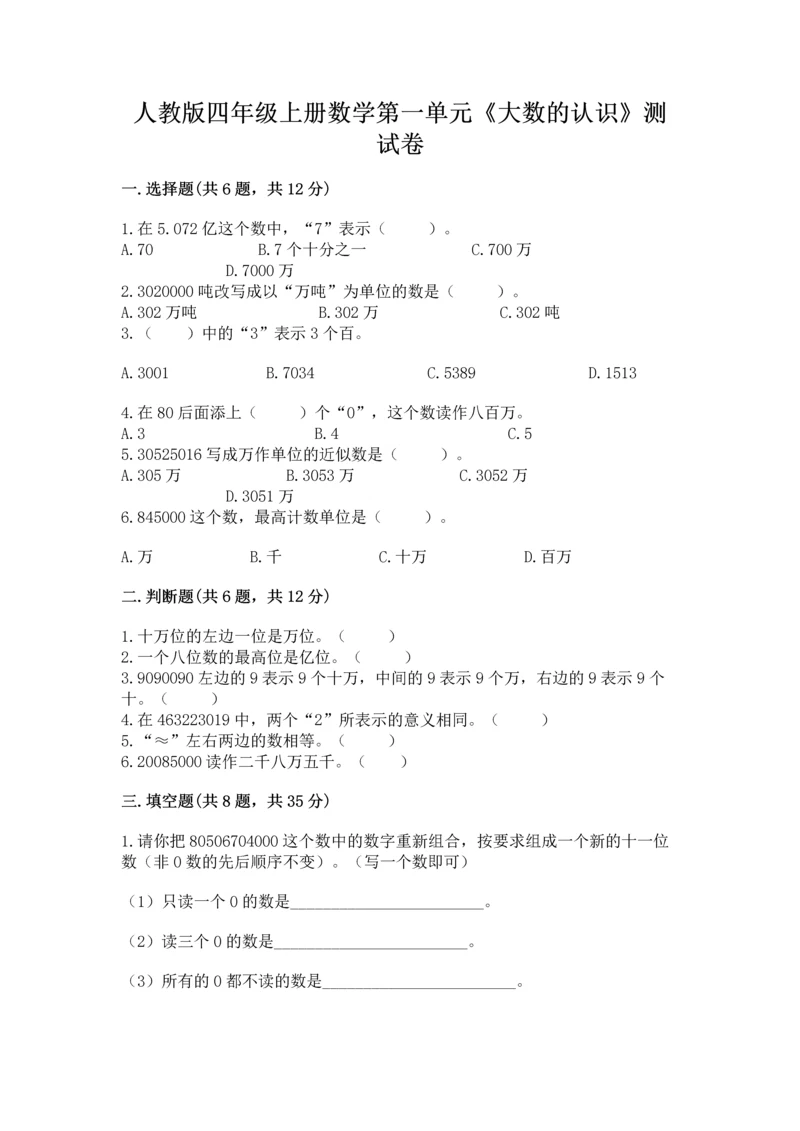 人教版四年级上册数学第一单元《大数的认识》测试卷

一.选择题(共6题，共12分)

1.在5.072亿这个数中，“7”表示（　　）。
A.70　　B.7个十分之一　　C.700万　　D.7000万
2.3020000吨改写成以“万吨”为单位的数是（　　）。
A.302万吨　　B.302万　　C.302吨
3.（　　）中的“3”表示3个百。

A.3001　　B.7034　　C.5389　　D.1513

4.在80后面添上（　　）个“0”，这个数读作八百万。
A.3　　B.4　　C.5
5.30525016写成万作单位的近似数是（　　）。
A.305万　　B.3053万　　C.3052万　　D.3051万
6.845000这个数，最高计数单位是（　　）。

A.万　　B.千　　C.十万　　D.百万

二.判断题(共6题，共12分)

1.十万位的左边一位是万位。（　　）
2.一个八位数的最高位是亿位。（　　）
3.9090090左边的9表示9个十万，中间的9表示9个万，右边的9表示9个十。（　　）
4.在463223019中，两个“2”所表示的意义相同。（　　）
5.“≈”左右两边的数相等。（　　）
6.20085000读作二千八万五千。（　　）

三.填空题(共8题，共35分)

1.请你把80506704000这个数中的数字重新组合，按要求组成一个新的十一位数（非0数的先后顺序不变）。（写一个数即可）

（1）只读一个0的数是________________________。

（2）读三个0的数是________________________。

（3）所有的0都不读的数是________________________。